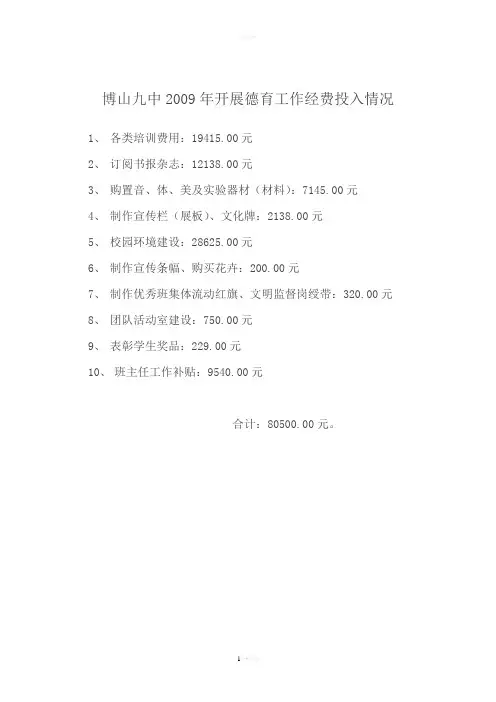 博山九中 2009 年开展德育工作经费投入情况

1、 各类培训费用：19415.00 元

2、 订阅书报杂志：12138.00 元

3、 购置音、体、美及实验器材（材料）：7145.00 元

4、 制作宣传栏（展板）、文化牌：2138.00 元

5、 校园环境建设：28625.00 元

6、 制作宣传条幅、购买花卉：200.00 元

7、 制作优秀班集体流动红旗、文明监督岗绶带：320.00 元

8、 团队活动室建设：750.00 元

9、 表彰学生奖品：229.00 元

10、 班主任工作补贴：9540.00 元

合计：80500.00 元。

1